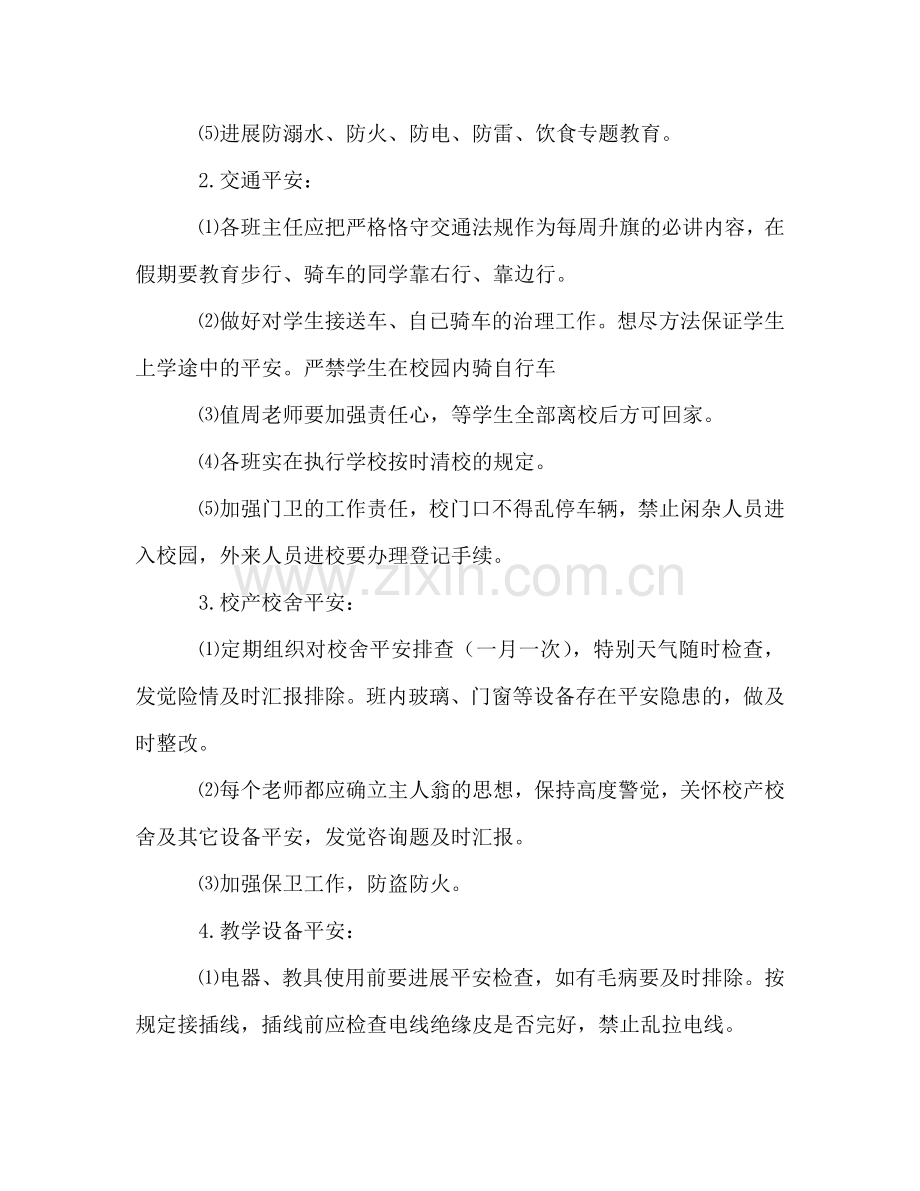 ⑸进展防溺水、防火、防电、防雷、饮食专题教育。

2.交通平安：

⑴各班主任应把严格恪守交通法规作为每周升旗的必讲内容，在假期要教育步行、骑车的同学靠右行、靠边行。

⑵做好对学生接送车、自己骑车的治理工作。想尽方法保证学生上学途中的平安。严禁学生在校园内骑自行车

⑶值周老师要加强责任心，等学生全部离校后方可回家。

⑷各班实在执行学校按时清校的规定。

⑸加强门卫的工作责任，校门口不得乱停车辆，禁止闲杂人员进入校园，外来人员进校要办理登记手续。

www.zixin.com.cn

3.校产校舍平安：

⑴定期组织对校舍平安排查（一月一次），特别天气随时检查，发觉险情及时汇报排除。班内玻璃、门窗等设备存在平安隐患的，做及时整改。

⑵每个老师都应确立主人翁的思想，保持高度警觉，关怀校产校舍及其它设备平安，发觉咨询题及时汇报。

⑶加强保卫工作，防盗防火。

4.教学设备平安：

⑴电器、教具使用前要进展平安检查，如有毛病要及时排除。按规定接插线，插线前应检查电线绝缘皮是否完好，禁止乱拉电线。